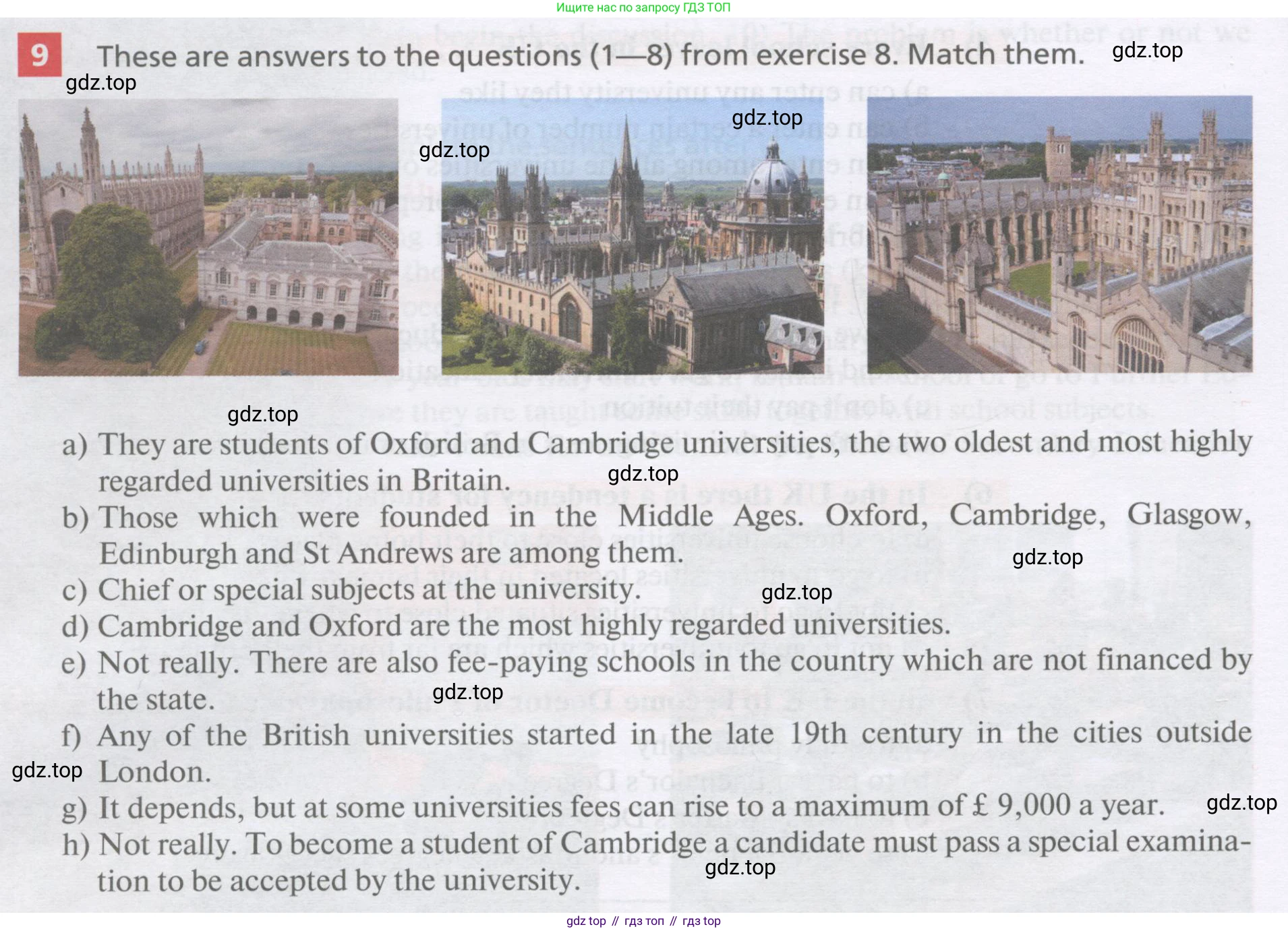 Ищите нас по запросу ГДЗ ТОП

9 These are answers to the questions (1—8) from exercise 8. Match them. gdz.top

gdz.top

gdz.top gdz.top

gdz.top

a) They are students of Oxford and Cambridge universities, the two oldest and most highly regarded universities in Britain. gdz.top

b) Those which were founded in the Middle Ages. Oxford, Cambridge, Glasgow, Edinburgh and St Andrews are among them. gdz.top

c) Chief or special subjects at the university. gdz.top

d) Cambridge and Oxford are the most highly regarded universities.

e) Not really. There are also fee-paying schools in the country which are not financed by the state. gdz.top

f) Any of the British universities started in the late 19th century in the cities outside London. gdz.top

g) It depends, but at some universities fees can rise to a maximum of £ 9,000 a year. gdz.top

h) Not really. To become a student of Cambridge a candidate must pass a special examination to be accepted by the university. gdz.top

gdz top // гдз топ // гдз top